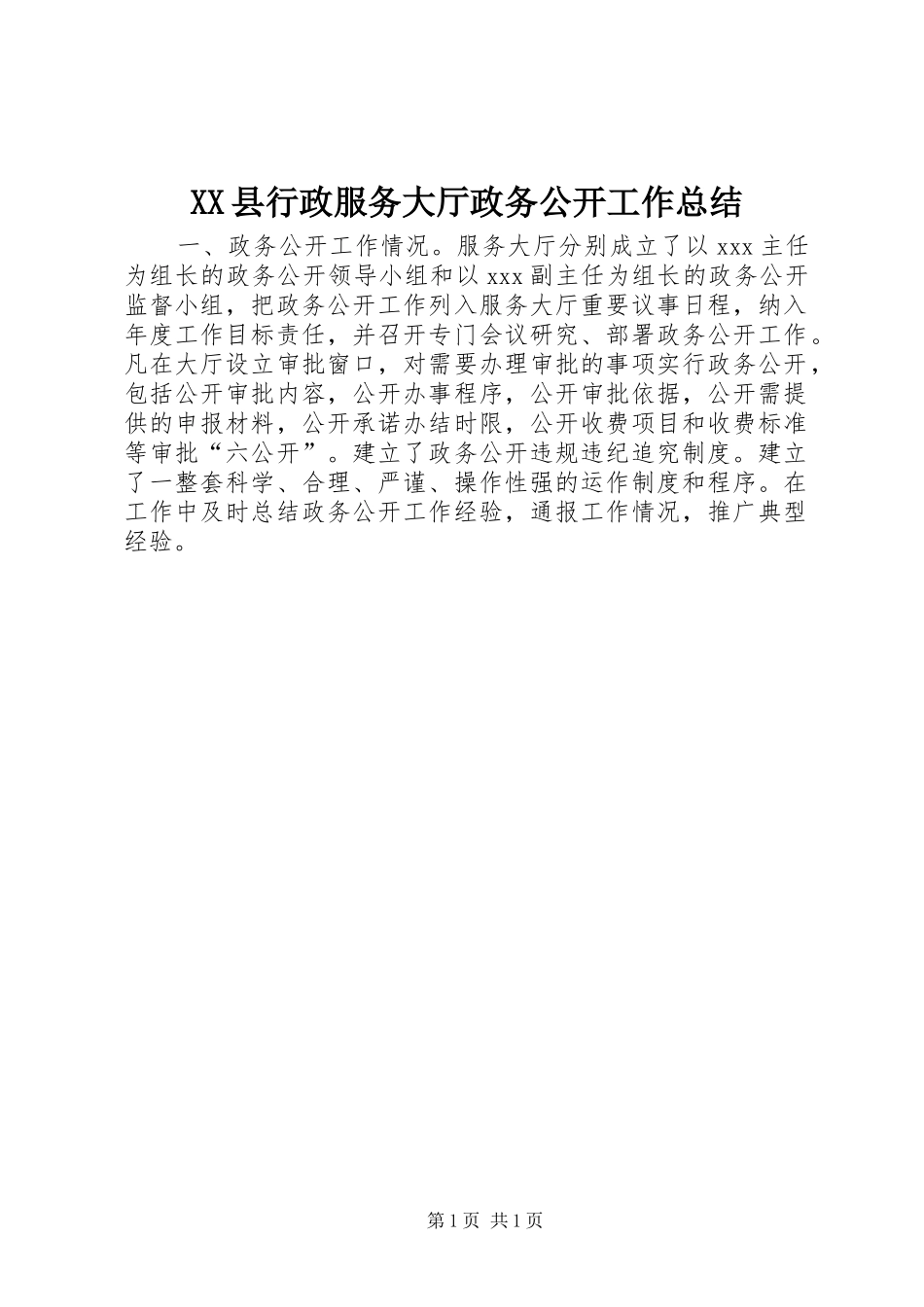 XX县行政服务大厅政务公开工作总结

一、政务公开工作情况。服务大厅分别成立了以xxx主任为组长的政务公开领导小组和以xxx副主任为组长的政务公开监督小组，把政务公开工作列入服务大厅重要议事日程，纳入年度工作目标责任，并召开专门会议研究、部署政务公开工作。凡在大厅设立审批窗口，对需要办理审批的事项实行政务公开，包括公开审批内容，公开办事程序，公开审批依据，公开需提供的申报材料，公开承诺办结时限，公开收费项目和收费标准等审批“六公开”。建立了政务公开违规违纪追究制度。建立了一整套科学、合理、严谨、操作性强的运作制度和程序。在工作中及时总结政务公开工作经验，通报工作情况，推广典型经验。

第1页 共1页